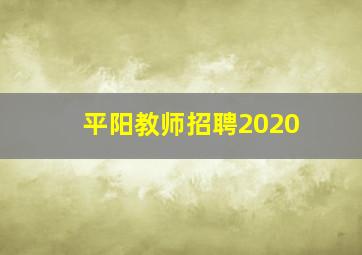 平阳教师招聘2020